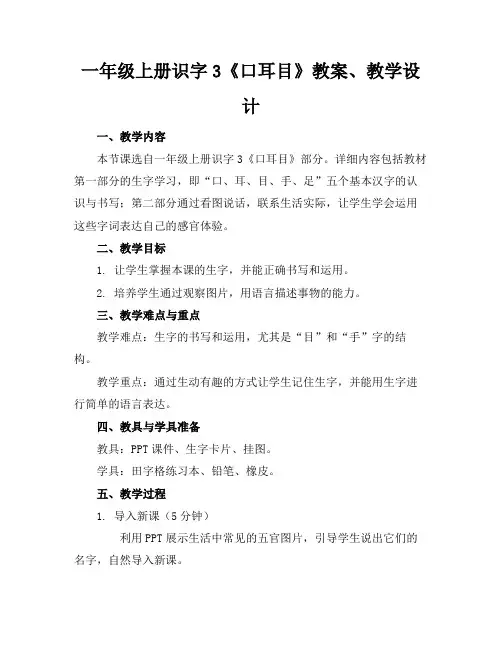 一年级上册识字3《口耳目》教案、教学设计

一、教学内容

本节课选自一年级上册识字3《口耳目》部分。详细内容包括教材第一部分的生字学习，即“口、耳、目、手、足”五个基本汉字的认识与书写；第二部分通过看图说话，联系生活实际，让学生学会运用这些字词表达自己的感官体验。

二、教学目标

1. 让学生掌握本课的生字，并能正确书写和运用。

2. 培养学生通过观察图片，用语言描述事物的能力。

三、教学难点与重点

教学难点：生字的书写和运用，尤其是“目”和“手”字的结构。

教学重点：通过生动有趣的方式让学生记住生字，并能用生字进行简单的语言表达。

四、教具与学具准备

教具：PPT课件、生字卡片、挂图。

学具：田字格练习本、铅笔、橡皮。

五、教学过程

1. 导入新课（5分钟）

利用PPT展示生活中常见的五官图片，引导学生说出它们的名字，自然导入新课。